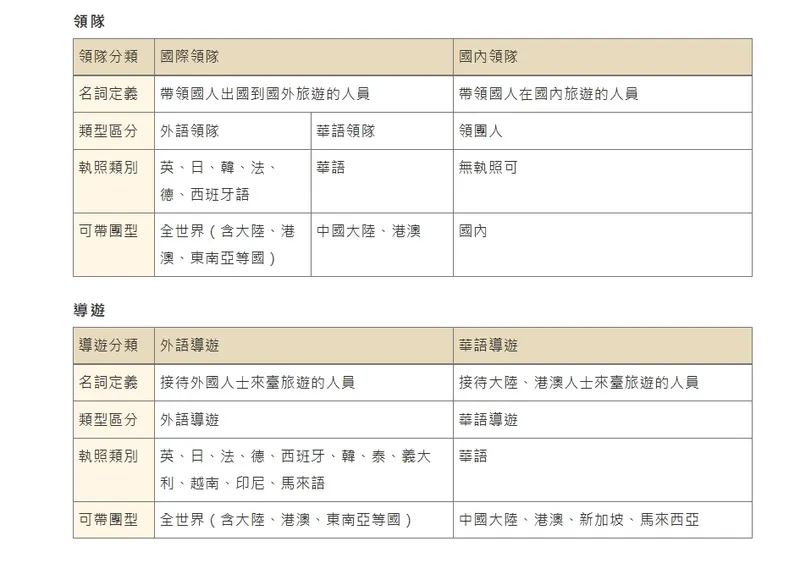 領隊

| 領隊分類 | 國際領隊 | | 國內領隊 |
|---|---|---|---|
| 名詞定義 | 帶領國人出國到國外旅遊的人員 | | 帶領國人在國內旅遊的人員 |
| 類型區分 | 外語領隊 | 華語領隊 | 領團人 |
| 執照類別 | 英、日、韓、法、德、西班牙語 | 華語 | 無執照可 |
| 可帶團型 | 全世界（含大陸、港澳、東南亞等國） | 中國大陸、港澳 | 國內 |

導遊

| 導遊分類 | 外語導遊 | 華語導遊 |
|---|---|---|
| 名詞定義 | 接待外國人士來臺旅遊的人員 | 接待大陸、港澳人士來臺旅遊的人員 |
| 類型區分 | 外語導遊 | 華語導遊 |
| 執照類別 | 英、日、法、德、西班牙、韓、泰、義大利、越南、印尼、馬來語 | 華語 |
| 可帶團型 | 全世界（含大陸、港澳、東南亞等國） | 中國大陸、港澳、新加坡、馬來西亞 |